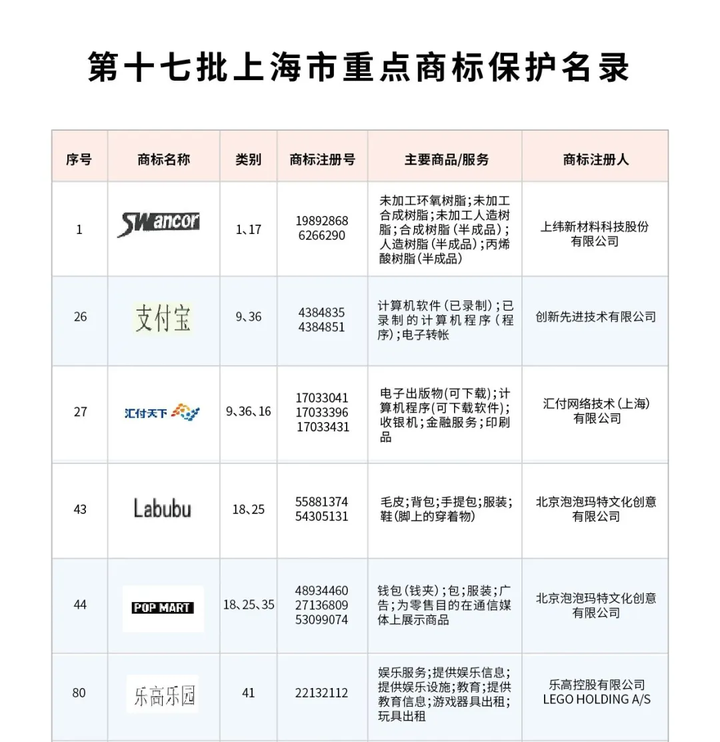 第十七批上海市重点商标保护名录

| 序号 | 商标名称 | 类别 | 商标注册号 | 主要商品/服务 | 商标注册人 |
|---|---|---|---|---|---|
| 1 | SWancor | 1、17 | 19892868 6266290 | 未加工环氧树脂;未加工合成树脂;未加工人造树脂;合成树脂(半成品);人造树脂(半成品);丙烯酸树脂(半成品) | 上纬新材料科技股份有限公司 |
| 26 | 支付宝 | 9、36 | 4384835 4384851 | 计算机软件(已录制);已录制的计算机程序(程序);电子转帐 | 创新先进技术有限公司 |
| 27 | 汇付天下 | 9、36、16 | 17033041 17033396 17033431 | 电子出版物(可下载);计算机程序(可下载软件);收银机;金融服务;印刷品 | 汇付网络技术(上海)有限公司 |
| 43 | Labubu | 18、25 | 55881374 54305131 | 毛皮;背包;手提包;服装;鞋(脚上的穿着物) | 北京泡泡玛特文化创意有限公司 |
| 44 | POP MART | 18、25、35 | 48934460 27136809 53099074 | 钱包(钱夹);包;服装;广告;为零售目的在通信媒体上展示商品 | 北京泡泡玛特文化创意有限公司 |
| 80 | 乐高乐园 | 41 | 22132112 | 娱乐服务;提供娱乐信息;提供娱乐设施;教育;提供教育信息;游戏器具出租;玩具出租 | 乐高控股有限公司 LEGO HOLDING A/S |